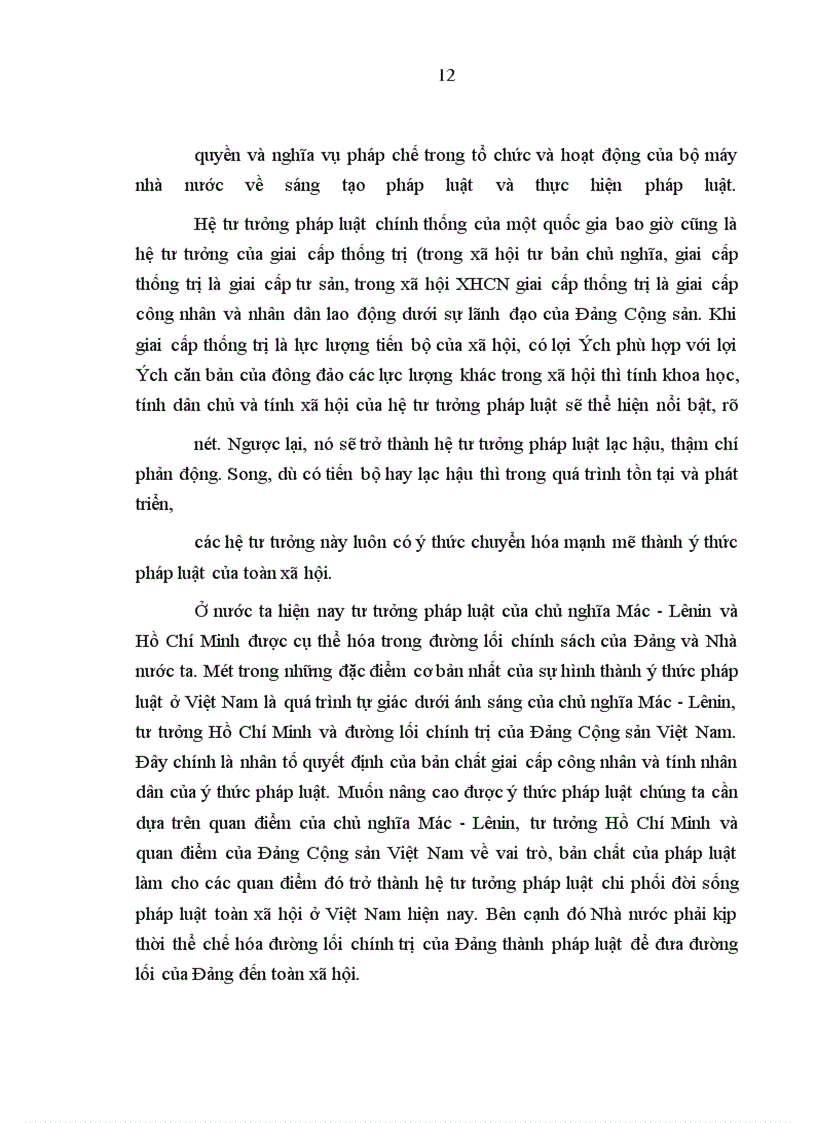 12

quyền và nghĩa vụ pháp chế trong tổ chức và hoạt động của bộ máy nhà nước về sáng tạo pháp luật và thực hiện pháp luật.

Hệ tư tưởng pháp luật chính thống của một quốc gia bao giờ cũng là hệ tư tưởng của giai cấp thống trị (trong xã hội tư bản chủ nghĩa, giai cấp thống trị là giai cấp tư sản, trong xã hội XHCN giai cấp thống trị là giai cấp công nhân và nhân dân lao động dưới sự lãnh đạo của Đảng Cộng sản. Khi giai cấp thống trị là lực lượng tiến bộ của xã hội, có lợi Ých phù hợp với lợi Ých căn bản của đông đảo các lực lượng khác trong xã hội thì tính khoa học, tính dân chủ và tính xã hội của hệ tư tưởng pháp luật sẽ thể hiện nổi bật, rõ

nét. Ngược lại, nó sẽ trở thành hệ tư tưởng pháp luật lạc hậu, thậm chí phản động. Song, dù có tiến bộ hay lạc hậu thì trong quá trình tồn tại và phát triển,

các hệ tư tưởng này luôn có ý thức chuyển hóa mạnh mẽ thành ý thức pháp luật của toàn xã hội.

Ở nước ta hiện nay tư tưởng pháp luật của chủ nghĩa Mác - Lênin và Hồ Chí Minh được cụ thể hóa trong đường lối chính sách của Đảng và Nhà nước ta. Mét trong những đặc điểm cơ bản nhất của sự hình thành ý thức pháp luật ở Việt Nam là quá trình tự giác dưới ánh sáng của chủ nghĩa Mác - Lênin, tư tưởng Hồ Chí Minh và đường lối chính trị của Đảng Cộng sản Việt Nam. Đây chính là nhân tố quyết định của bản chất giai cấp công nhân và tính nhân dân của ý thức pháp luật. Muốn nâng cao được ý thức pháp luật chúng ta cần dựa trên quan điểm của chủ nghĩa Mác - Lênin, tư tưởng Hồ Chí Minh và quan điểm của Đảng Cộng sản Việt Nam về vai trò, bản chất của pháp luật làm cho các quan điểm đó trở thành hệ tư tưởng pháp luật chi phối đời sống pháp luật toàn xã hội ở Việt Nam hiện nay. Bên cạnh đó Nhà nước phải kịp thời thể chế hóa đường lối chính trị của Đảng thành pháp luật để đưa đường lối của Đảng đến toàn xã hội.